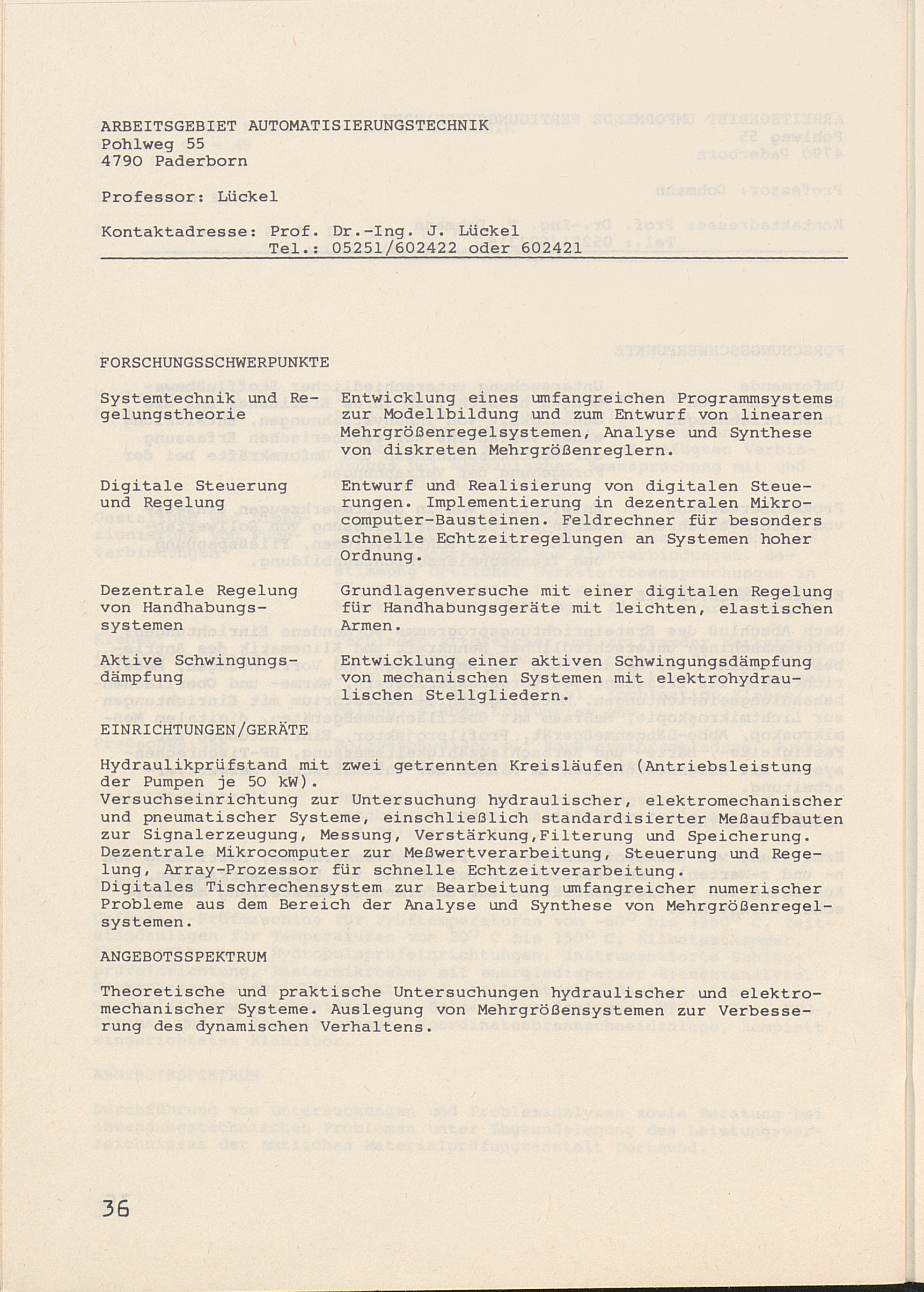 ARBEITSGEBIET AUTOMATISIERUNGSTECHNIK
Pohlweg 55
4790 Paderborn

Professor: Lückel

Kontaktadresse: Prof. Dr.-Ing. J. Lückel
Tel.: 05251/602422 oder 602421

FORSCHUNGSSCHWERPUNKTE

| | |
|---|---|
| Systemtechnik und Regelungstheorie | Entwicklung eines umfangreichen Programmsystems zur Modellbildung und zum Entwurf von linearen Mehrgrößenregelsystemen, Analyse und Synthese von diskreten Mehrgrößenreglern. |
| Digitale Steuerung und Regelung | Entwurf und Realisierung von digitalen Steuerungen. Implementierung in dezentralen Mikrocomputer-Bausteinen. Feldrechner für besonders schnelle Echtzeitregelungen an Systemen hoher Ordnung. |
| Dezentrale Regelung von Handhabungssystemen | Grundlagenversuche mit einer digitalen Regelung für Handhabungsgeräte mit leichten, elastischen Armen. |
| Aktive Schwingungsdämpfung | Entwicklung einer aktiven Schwingungsdämpfung von mechanischen Systemen mit elektrohydraulischen Stellgliedern. |

EINRICHTUNGEN/GERÄTE

Hydraulikprüfstand mit zwei getrennten Kreisläufen (Antriebsleistung der Pumpen je 50 kW).
Versuchseinrichtung zur Untersuchung hydraulischer, elektromechanischer und pneumatischer Systeme, einschließlich standardisierter Meßaufbauten zur Signalerzeugung, Messung, Verstärkung,Filterung und Speicherung.
Dezentrale Mikrocomputer zur Meßwertverarbeitung, Steuerung und Regelung, Array-Prozessor für schnelle Echtzeitverarbeitung.
Digitales Tischrechensystem zur Bearbeitung umfangreicher numerischer Probleme aus dem Bereich der Analyse und Synthese von Mehrgrößenregelsystemen.

ANGEBOTSSPEKTRUM

Theoretische und praktische Untersuchungen hydraulischer und elektromechanischer Systeme. Auslegung von Mehrgrößensystemen zur Verbesserung des dynamischen Verhaltens.

36